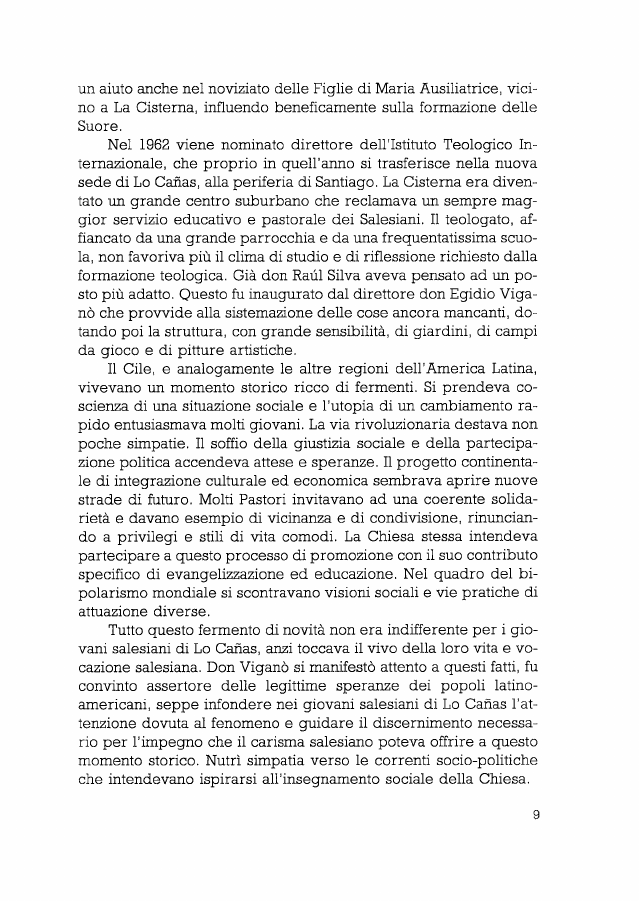 un aiuto anche nel noviziato delle Figlie di Maria Ausiliatrice, vicino a La Cisterna, influendo beneficamente sulla formazione delle Suore.

Nel 1962 viene nominato direttore dell'Istituto Teologico Internazionale, che proprio in quell'anno si trasferisce nella nuova sede di Lo Cañas, alla periferia di Santiago. La Cisterna era diventato un grande centro suburbano che reclamava un sempre maggior servizio educativo e pastorale dei Salesiani. Il teologato, affiancato da una grande parrocchia e da una frequentatissima scuola, non favoriva più il clima di studio e di riflessione richiesto dalla formazione teologica. Già don Raúl Silva aveva pensato ad un posto più adatto. Questo fu inaugurato dal direttore don Egidio Viganò che provvide alla sistemazione delle cose ancora mancanti, dotando poi la struttura, con grande sensibilità, di giardini, di campi da gioco e di pitture artistiche.

Il Cile, e analogamente le altre regioni dell'America Latina, vivevano un momento storico ricco di fermenti. Si prendeva coscienza di una situazione sociale e l'utopia di un cambiamento rapido entusiasmava molti giovani. La via rivoluzionaria destava non poche simpatie. Il soffio della giustizia sociale e della partecipazione politica accendeva attese e speranze. Il progetto continentale di integrazione culturale ed economica sembrava aprire nuove strade di futuro. Molti Pastori invitavano ad una coerente solidarietà e davano esempio di vicinanza e di condivisione, rinunciando a privilegi e stili di vita comodi. La Chiesa stessa intendeva partecipare a questo processo di promozione con il suo contributo specifico di evangelizzazione ed educazione. Nel quadro del bipolarismo mondiale si scontravano visioni sociali e vie pratiche di attuazione diverse.

Tutto questo fermento di novità non era indifferente per i giovani salesiani di Lo Cañas, anzi toccava il vivo della loro vita e vocazione salesiana. Don Viganò si manifestò attento a questi fatti, fu convinto assertore delle legittime speranze dei popoli latinoamericani, seppe infondere nei giovani salesiani di Lo Cañas l'attenzione dovuta al fenomeno e guidare il discernimento necessario per l'impegno che il carisma salesiano poteva offrire a questo momento storico. Nutrì simpatia verso le correnti socio-politiche che intendevano ispirarsi all'insegnamento sociale della Chiesa.

9